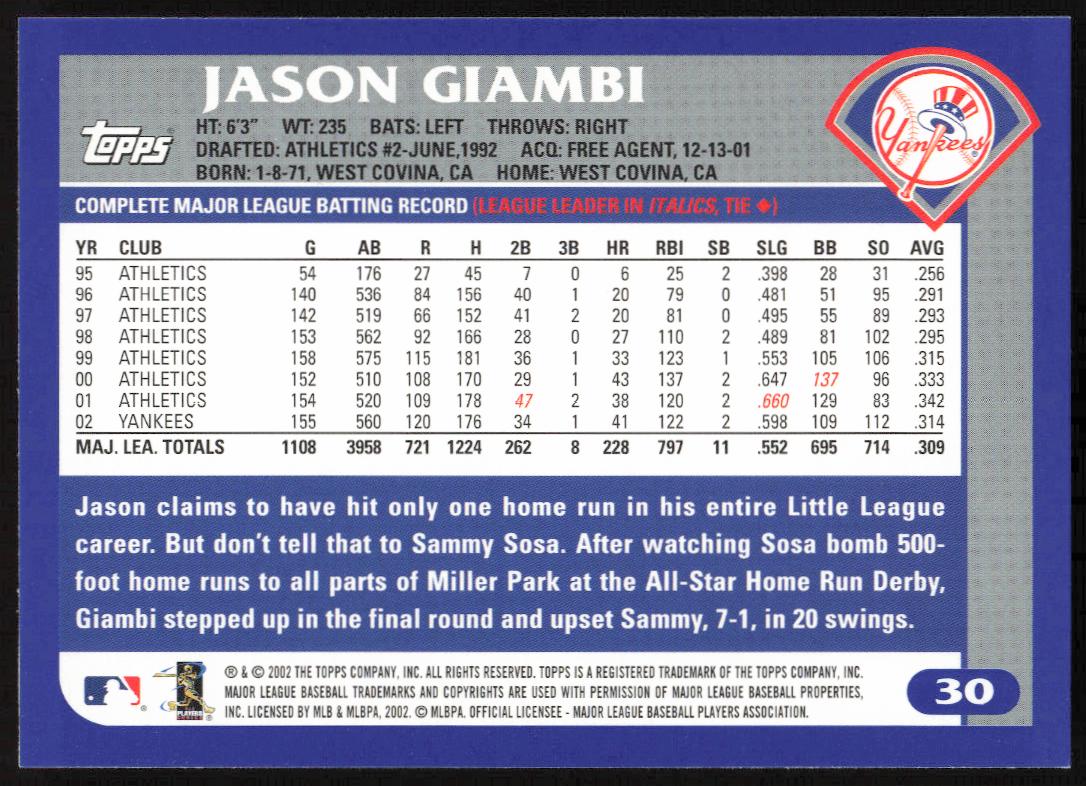 JASON GIAMBI

topps

HT: 6'3" WT: 235 BATS: LEFT THROWS: RIGHT
DRAFTED: ATHLETICS #2-JUNE,1992 ACQ: FREE AGENT, 12-13-01
BORN: 1-8-71, WEST COVINA, CA HOME: WEST COVINA, CA

Yankees

COMPLETE MAJOR LEAGUE BATTING RECORD (LEAGUE LEADER IN ITALICS, TIE ◆)

| YR | CLUB | G | AB | R | H | 2B | 3B | HR | RBI | SB | SLG | BB | SO | AVG |
|---|---|---|---|---|---|---|---|---|---|---|---|---|---|---|
| 95 | ATHLETICS | 54 | 176 | 27 | 45 | 7 | 0 | 6 | 25 | 2 | .398 | 28 | 31 | .256 |
| 96 | ATHLETICS | 140 | 536 | 84 | 156 | 40 | 1 | 20 | 79 | 0 | .481 | 51 | 95 | .291 |
| 97 | ATHLETICS | 142 | 519 | 66 | 152 | 41 | 2 | 20 | 81 | 0 | .495 | 55 | 89 | .293 |
| 98 | ATHLETICS | 153 | 562 | 92 | 166 | 28 | 0 | 27 | 110 | 2 | .489 | 81 | 102 | .295 |
| 99 | ATHLETICS | 158 | 575 | 115 | 181 | 36 | 1 | 33 | 123 | 1 | .553 | 105 | 106 | .315 |
| 00 | ATHLETICS | 152 | 510 | 108 | 170 | 29 | 1 | 43 | 137 | 2 | .647 | 137 | 96 | .333 |
| 01 | ATHLETICS | 154 | 520 | 109 | 178 | 47 | 2 | 38 | 120 | 2 | .660 | 129 | 83 | .342 |
| 02 | YANKEES | 155 | 560 | 120 | 176 | 34 | 1 | 41 | 122 | 2 | .598 | 109 | 112 | .314 |
| MAJ. LEA. TOTALS | | 1108 | 3958 | 721 | 1224 | 262 | 8 | 228 | 797 | 11 | .552 | 695 | 714 | .309 |

Jason claims to have hit only one home run in his entire Little League career. But don't tell that to Sammy Sosa. After watching Sosa bomb 500-foot home runs to all parts of Miller Park at the All-Star Home Run Derby, Giambi stepped up in the final round and upset Sammy, 7-1, in 20 swings.

® & © 2002 THE TOPPS COMPANY, INC. ALL RIGHTS RESERVED. TOPPS IS A REGISTERED TRADEMARK OF THE TOPPS COMPANY, INC. MAJOR LEAGUE BASEBALL TRADEMARKS AND COPYRIGHTS ARE USED WITH PERMISSION OF MAJOR LEAGUE BASEBALL PROPERTIES, INC. LICENSED BY MLB & MLBPA, 2002. © MLBPA. OFFICIAL LICENSEE - MAJOR LEAGUE BASEBALL PLAYERS ASSOCIATION.

30